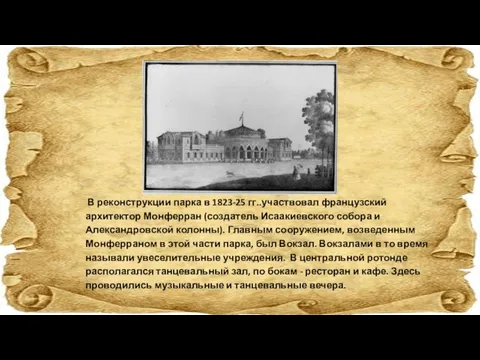 В реконструкции парка в 1823-25 гг..участвовал французский архитектор Монферран (создатель Исаакиевского собора и Александровской колонны). Главным сооружением, возведенным Монферраном в этой части парка, был Вокзал. Вокзалами в то время называли увеселительные учреждения. В центральной ротонде располагался танцевальный зал, по бокам - ресторан и кафе. Здесь проводились музыкальные и танцевальные вечера.